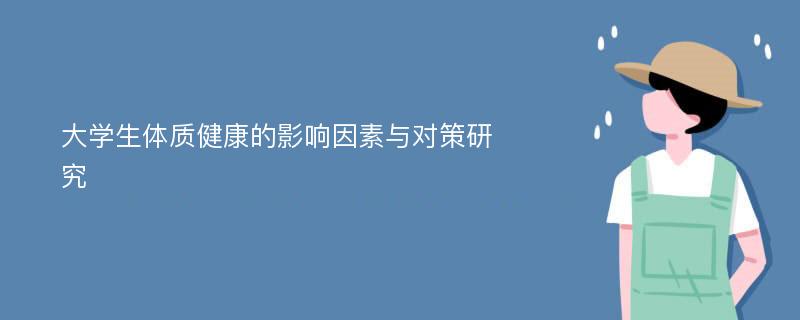 大学生体质健康的影响因素与对策研究